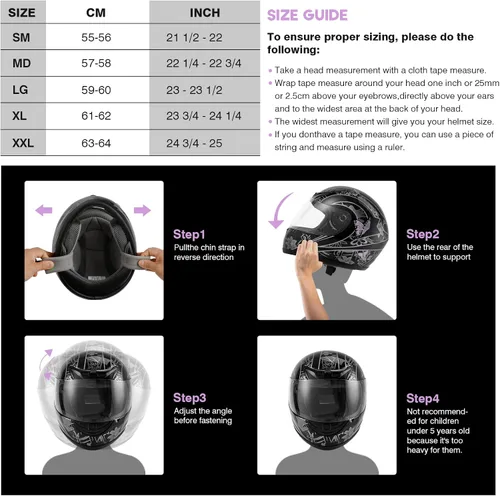 | SIZE | CM | INCH |
|---|---|---|
| SM | 55-56 | 21 1/2 - 22 |
| MD | 57-58 | 22 1/4 - 22 3/4 |
| LG | 59-60 | 23 - 23 1/2 |
| XL | 61-62 | 23 3/4 - 24 1/4 |
| XXL | 63-64 | 24 3/4 - 25 |

SIZE GUIDE

To ensure proper sizing, please do the following:

• Take a head measurement with a cloth tape measure.
• Wrap tape measure around your head one inch or 25mm or 2.5cm above your eyebrows,directly above your ears and to the widest area at the back of your head.
• The widest measurement will give you your helmet size.
• If you donthave a tape measure, you can use a piece of string and measure using a ruler.

Step1
Pullthe chin strap in reverse direction

Step2
Use the rear of the helmet to support

Step3
Adjust the angle before fastening

Step4
Not recommended for children under 5 years old because it's too heavy for them.